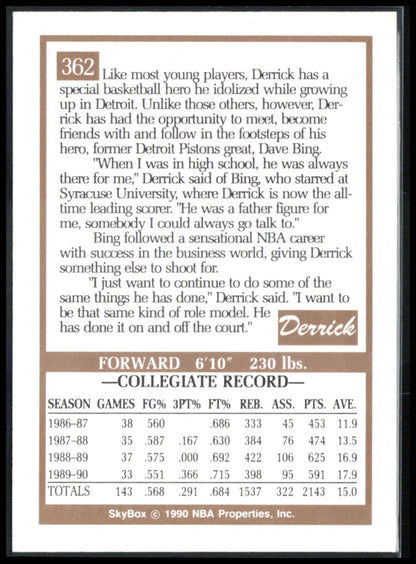 362 Like most young players, Derrick has a special basketball hero he idolized while growing up in Detroit. Unlike those others, however, Derrick has had the opportunity to meet, become friends with and follow in the footsteps of his hero, former Detroit Pistons great, Dave Bing.

"When I was in high school, he was always there for me," Derrick said of Bing, who starred at Syracuse University, where Derrick is now the all-time leading scorer. "He was a father figure for me, somebody I could always go talk to."

Bing followed a sensational NBA career with success in the business world, giving Derrick something else to shoot for.

"I just want to continue to do some of the same things he has done," Derrick said. "I want to be that same kind of role model. He has done it on and off the court."

Derrick

FORWARD 6'10" 230 lbs.

—COLLEGIATE RECORD—

| SEASON | GAMES | FG% | 3PT% | FT% | REB. | ASS. | PTS. | AVE. |
|---|---|---|---|---|---|---|---|---|
| 1986-87 | 38 | 560 | | .686 | 333 | 45 | 453 | 11.9 |
| 1987-88 | 35 | .587 | .167 | .630 | 384 | 76 | 474 | 13.5 |
| 1988-89 | 37 | .575 | .000 | .692 | 422 | 106 | 625 | 16.9 |
| 1989-90 | 33 | .551 | .366 | .715 | 398 | 95 | 591 | 17.9 |
| TOTALS | 143 | .568 | .291 | .684 | 1537 | 322 | 2143 | 15.0 |

SkyBox © 1990 NBA Properties, Inc.